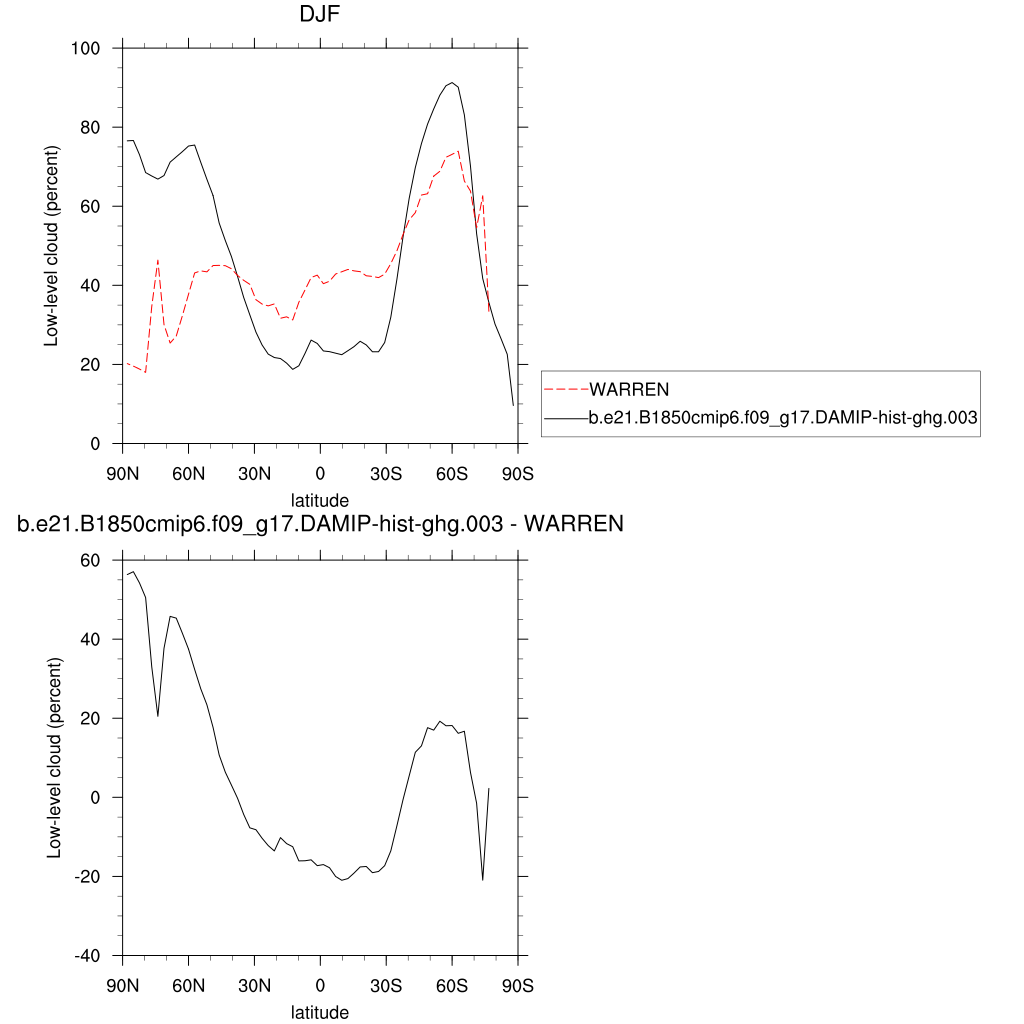 DJF

Low-level cloud (percent)

100
80
60
40
20
0

90N 60N 30N 0 30S 60S 90S

latitude

WARREN
b.e21.B1850cmip6.f09_g17.DAMIP-hist-ghg.003

b.e21.B1850cmip6.f09_g17.DAMIP-hist-ghg.003 - WARREN

Low-level cloud (percent)

60
40
20
0
-20
-40

90N 60N 30N 0 30S 60S 90S

latitude